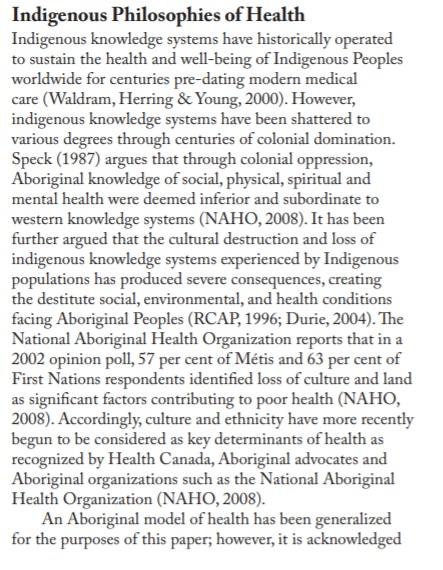 Indigenous Philosophies of Health

Indigenous knowledge systems have historically operated to sustain the health and well-being of Indigenous Peoples worldwide for centuries pre-dating modern medical care (Waldram, Herring & Young, 2000). However, indigenous knowledge systems have been shattered to various degrees through centuries of colonial domination. Speck (1987) argues that through colonial oppression, Aboriginal knowledge of social, physical, spiritual and mental health were deemed inferior and subordinate to western knowledge systems (NAHO, 2008). It has been further argued that the cultural destruction and loss of indigenous knowledge systems experienced by Indigenous populations has produced severe consequences, creating the destitute social, environmental, and health conditions facing Aboriginal Peoples (RCAP, 1996; Durie, 2004). The National Aboriginal Health Organization reports that in a 2002 opinion poll, 57 per cent of Métis and 63 per cent of First Nations respondents identified loss of culture and land as significant factors contributing to poor health (NAHO, 2008). Accordingly, culture and ethnicity have more recently begun to be considered as key determinants of health as recognized by Health Canada, Aboriginal advocates and Aboriginal organizations such as the National Aboriginal Health Organization (NAHO, 2008).

An Aboriginal model of health has been generalized for the purposes of this paper; however, it is acknowledged